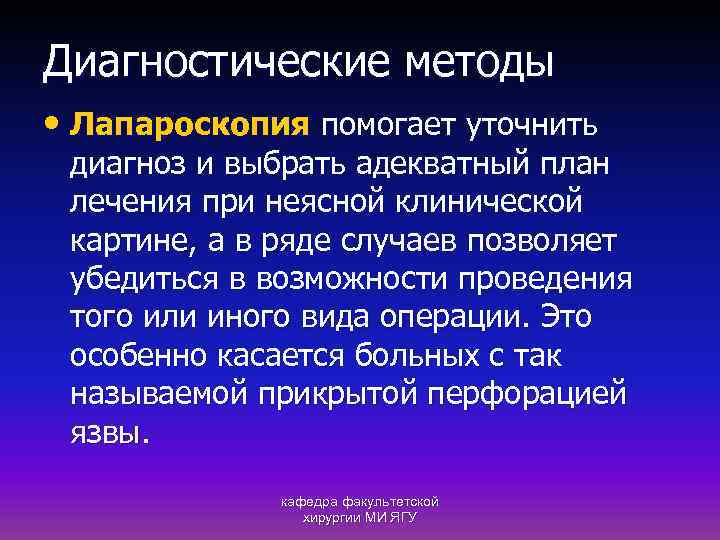 Диагностические методы

• Лапароскопия помогает уточнить диагноз и выбрать адекватный план лечения при неясной клинической картине, а в ряде случаев позволяет убедиться в возможности проведения того или иного вида операции. Это особенно касается больных с так называемой прикрытой перфорацией язвы.

кафедра факультетской хирургии МИ ЯГУ